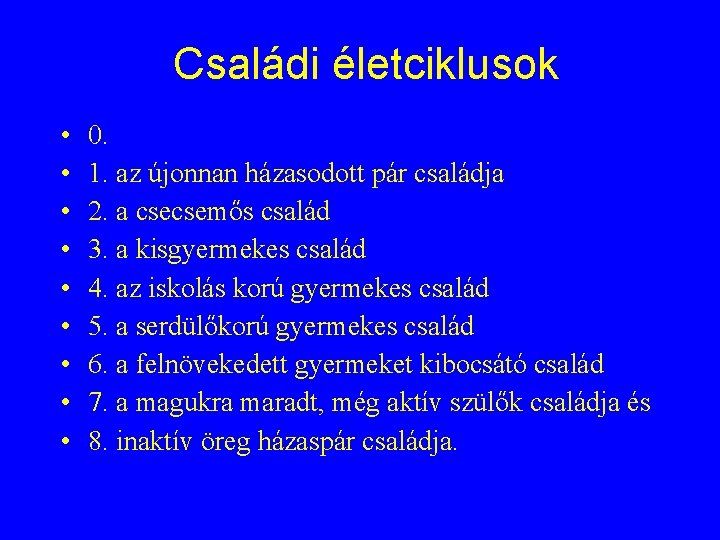 Családi életciklusok

• 0.
• 1. az újonnan házasodott pár családja
• 2. a csecsemős család
• 3. a kisgyermekes család
• 4. az iskolás korú gyermekes család
• 5. a serdülőkorú gyermekes család
• 6. a felnövekedett gyermeket kibocsátó család
• 7. a magukra maradt, még aktív szülők családja és
• 8. inaktív öreg házaspár családja.